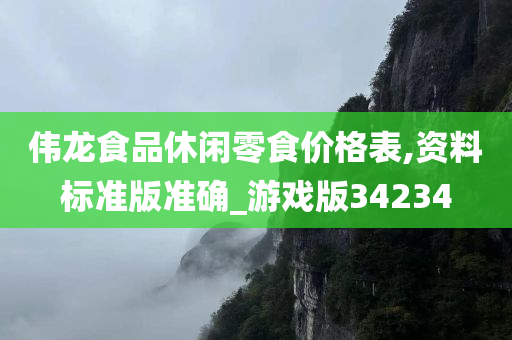 伟龙食品休闲零食价格表,资料标准版准确_游戏版34234